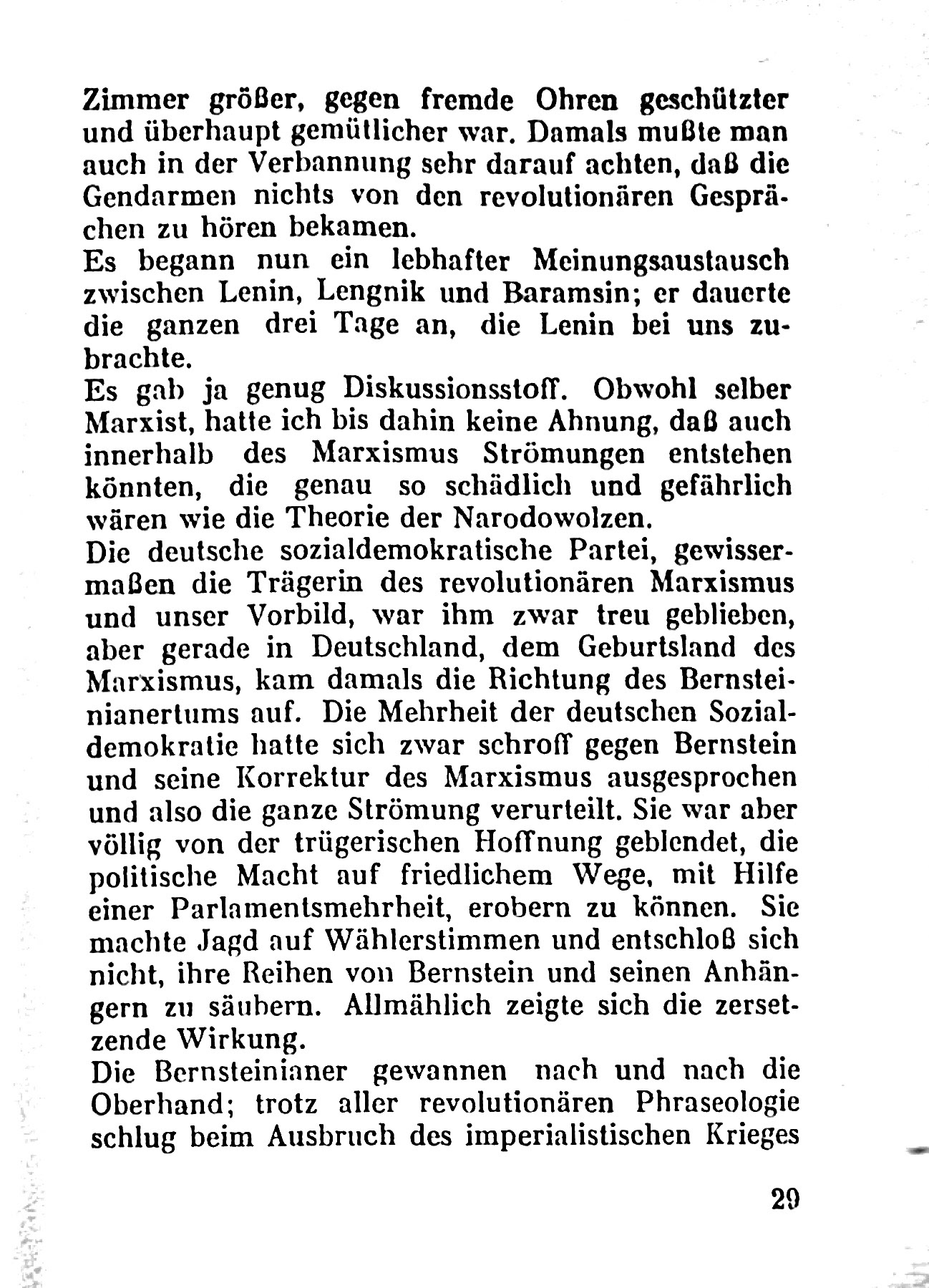 Zimmer größer, gegen fremde Ohren geschützter und überhaupt gemütlicher war. Damals mußte man auch in der Verbannung sehr darauf achten, daß die Gendarmen nichts von den revolutionären Gesprächen zu hören bekamen.
Es begann nun ein lebhafter Meinungsaustausch zwischen Lenin, Lengnik und Baramsin; er dauerte die ganzen drei Tage an, die Lenin bei uns zubrachte.
Es gab ja genug Diskussionsstoff. Obwohl selber Marxist, hatte ich bis dahin keine Ahnung, daß auch innerhalb des Marxismus Strömungen entstehen könnten, die genau so schädlich und gefährlich wären wie die Theorie der Narodowolzen.
Die deutsche sozialdemokratische Partei, gewissermaßen die Trägerin des revolutionären Marxismus und unser Vorbild, war ihm zwar treu geblieben, aber gerade in Deutschland, dem Geburtsland des Marxismus, kam damals die Richtung des Bernsteinianertums auf. Die Mehrheit der deutschen Sozialdemokratie hatte sich zwar schroff gegen Bernstein und seine Korrektur des Marxismus ausgesprochen und also die ganze Strömung verurteilt. Sie war aber völlig von der trügerischen Hoffnung geblendet, die politische Macht auf friedlichem Wege, mit Hilfe einer Parlamentsmehrheit, erobern zu können. Sie machte Jagd auf Wählerstimmen und entschloß sich nicht, ihre Reihen von Bernstein und seinen Anhängern zu säubern. Allmählich zeigte sich die zersetzende Wirkung.
Die Bernsteinianer gewannen nach und nach die Oberhand; trotz aller revolutionären Phraseologie schlug beim Ausbruch des imperialistischen Krieges

29